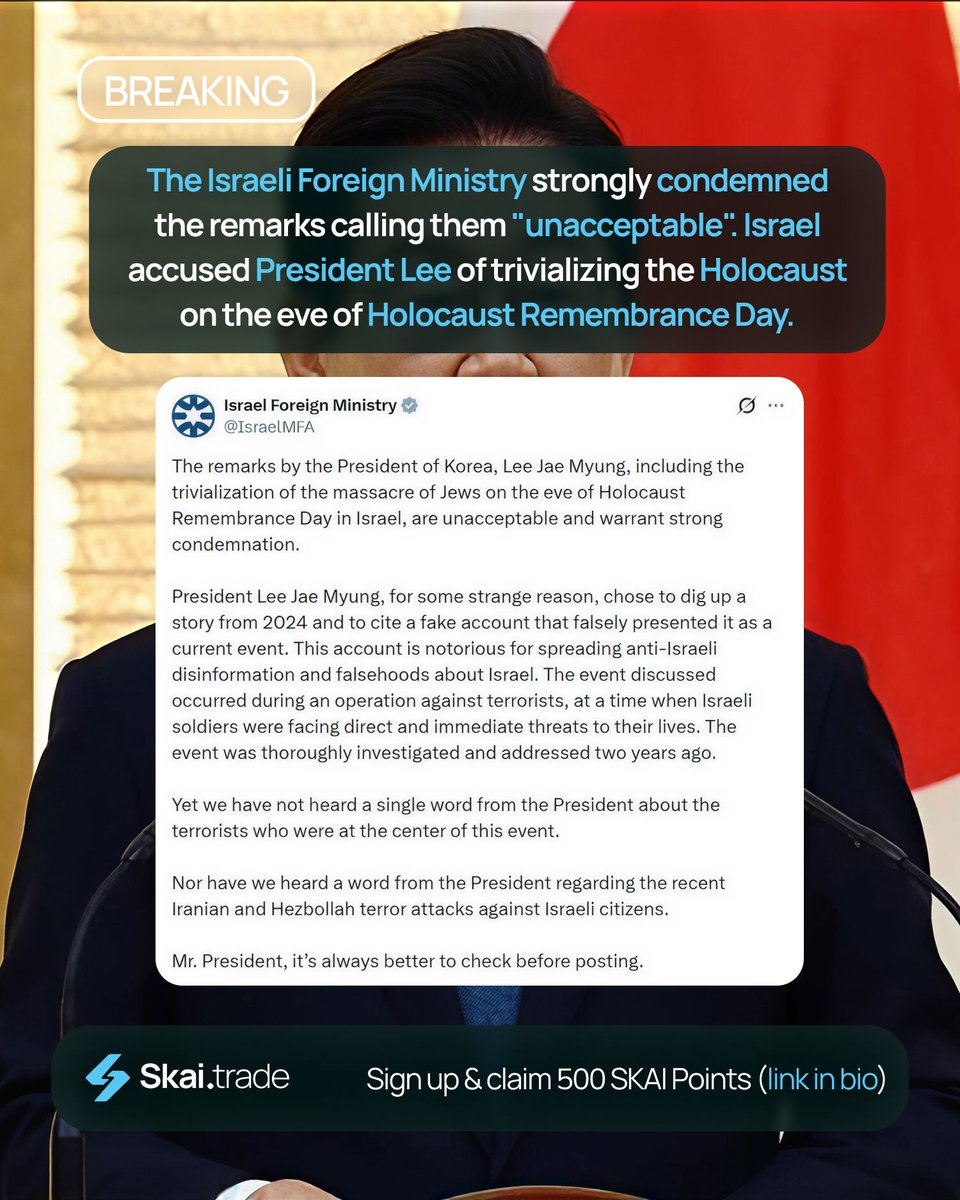 BREAKING

The Israeli Foreign Ministry strongly condemned the remarks calling them "unacceptable". Israel accused President Lee of trivializing the Holocaust on the eve of Holocaust Remembrance Day.

Israel Foreign Ministry
@IsraelMFA

The remarks by the President of Korea, Lee Jae Myung, including the trivialization of the massacre of Jews on the eve of Holocaust Remembrance Day in Israel, are unacceptable and warrant strong condemnation.

President Lee Jae Myung, for some strange reason, chose to dig up a story from 2024 and to cite a fake account that falsely presented it as a current event. This account is notorious for spreading anti-Israeli disinformation and falsehoods about Israel. The event discussed occurred during an operation against terrorists, at a time when Israeli soldiers were facing direct and immediate threats to their lives. The event was thoroughly investigated and addressed two years ago.

Yet we have not heard a single word from the President about the terrorists who were at the center of this event.

Nor have we heard a word from the President regarding the recent Iranian and Hezbollah terror attacks against Israeli citizens.

Mr. President, it's always better to check before posting.

Skai.trade

Sign up & claim 500 SKAI Points (link in bio)